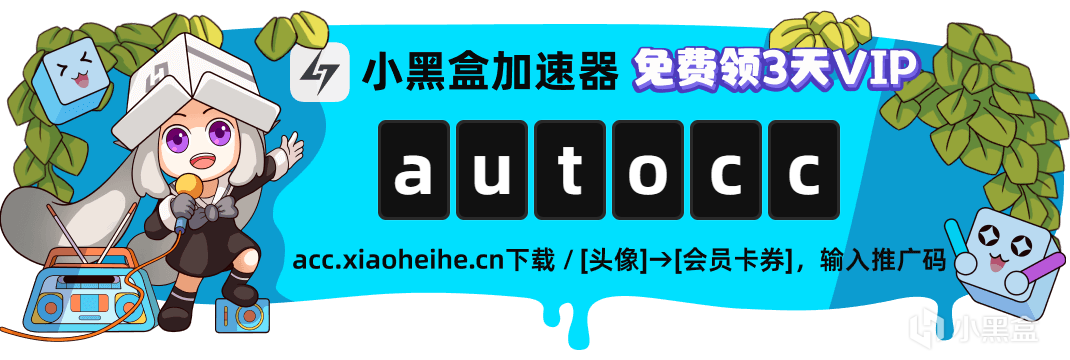 小黑盒加速器 免费领3天VIP

a u t o c c

acc.xiaoheihe.cn下载 / [头像]→[会员卡券]，输入推广码

小黑盒